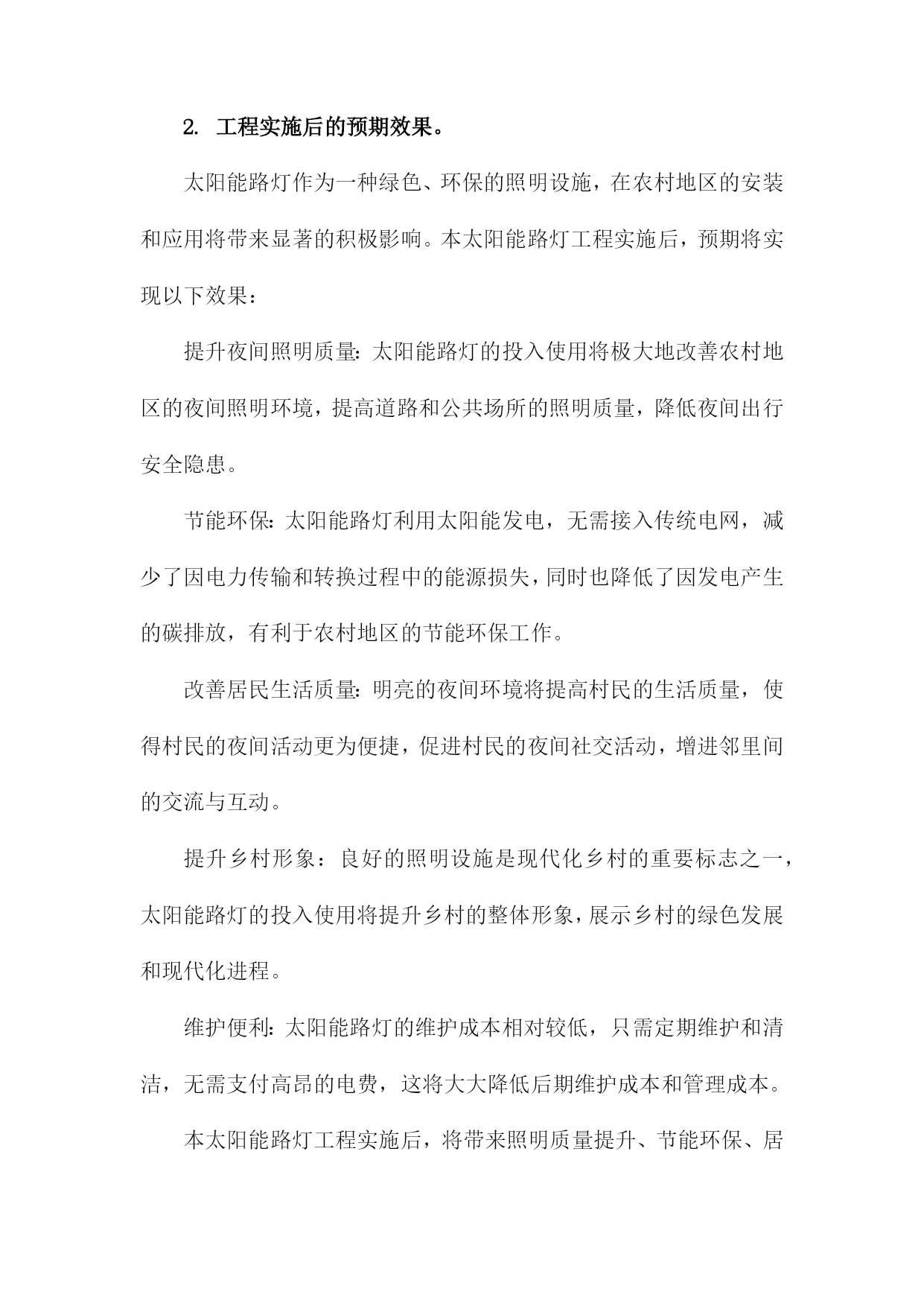 2. 工程实施后的预期效果。

太阳能路灯作为一种绿色、环保的照明设施，在农村地区的安装和应用将带来显著的积极影响。本太阳能路灯工程实施后，预期将实现以下效果：

提升夜间照明质量：太阳能路灯的投入使用将极大地改善农村地区的夜间照明环境，提高道路和公共场所的照明质量，降低夜间出行安全隐患。

节能环保：太阳能路灯利用太阳能发电，无需接入传统电网，减少了因电力传输和转换过程中的能源损失，同时也降低了因发电产生的碳排放，有利于农村地区的节能环保工作。

改善居民生活质量：明亮的夜间环境将提高村民的生活质量，使得村民的夜间活动更为便捷，促进村民的夜间社交活动，增进邻里间的交流与互动。

提升乡村形象：良好的照明设施是现代化乡村的重要标志之一，太阳能路灯的投入使用将提升乡村的整体形象，展示乡村的绿色发展和现代化进程。

维护便利：太阳能路灯的维护成本相对较低，只需定期维护和清洁，无需支付高昂的电费，这将大大降低后期维护成本和管理成本。

本太阳能路灯工程实施后，将带来照明质量提升、节能环保、居